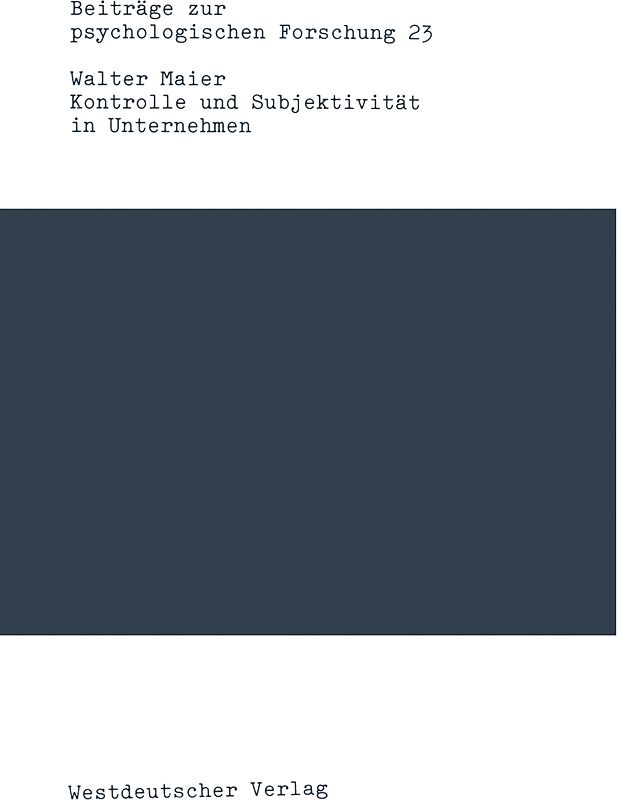 Beiträge zur
psychologischen Forschung 23

Walter Maier
Kontrolle und Subjektivität
in Unternehmen

Westdeutscher Verlag